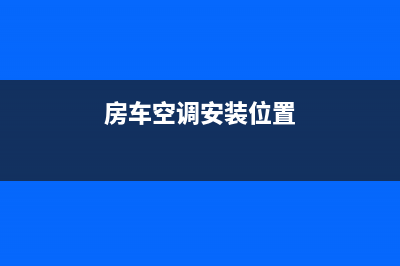 房车空调安装位置